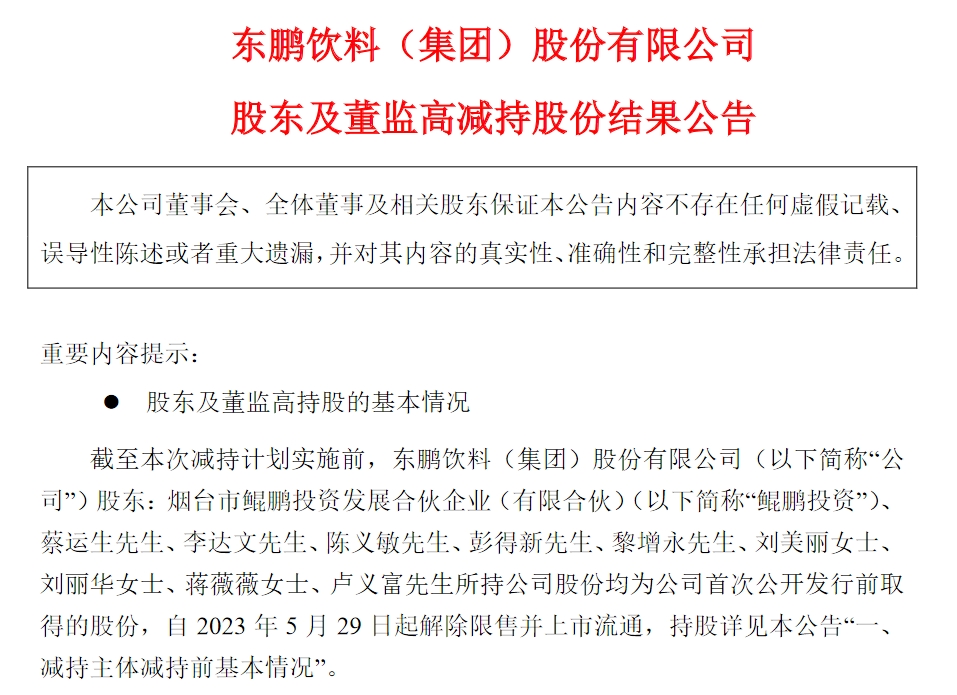 东鹏饮料（集团）股份有限公司

股东及董监高减持股份结果公告

本公司董事会、全体董事及相关股东保证本公告内容不存在任何虚假记载、误导性陈述或者重大遗漏，并对其内容的真实性、准确性和完整性承担法律责任。

重要内容提示：

● 股东及董监高持股的基本情况

截至本次减持计划实施前，东鹏饮料（集团）股份有限公司（以下简称“公司”）股东：烟台市鲲鹏投资发展合伙企业（有限合伙）（以下简称“鲲鹏投资”）、蔡运生先生、李达文先生、陈义敏先生、彭得新先生、黎增永先生、刘美丽女士、刘丽华女士、蒋薇薇女士、卢义富先生所持公司股份均为公司首次公开发行前取得的股份，自 2023 年 5 月 29 日起解除限售并上市流通，持股详见本公告“一、减持主体减持前基本情况”。